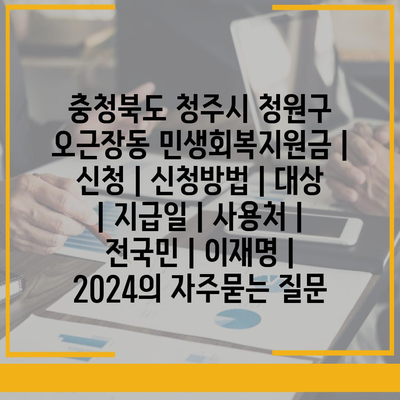 충청북도 청주시 청원구 오근장동 민생회복지원금 | 신청 | 신청방법 | 대상 | 지급일 | 사용처 | 전국민 | 이재명 | 2024의 자주묻는 질문